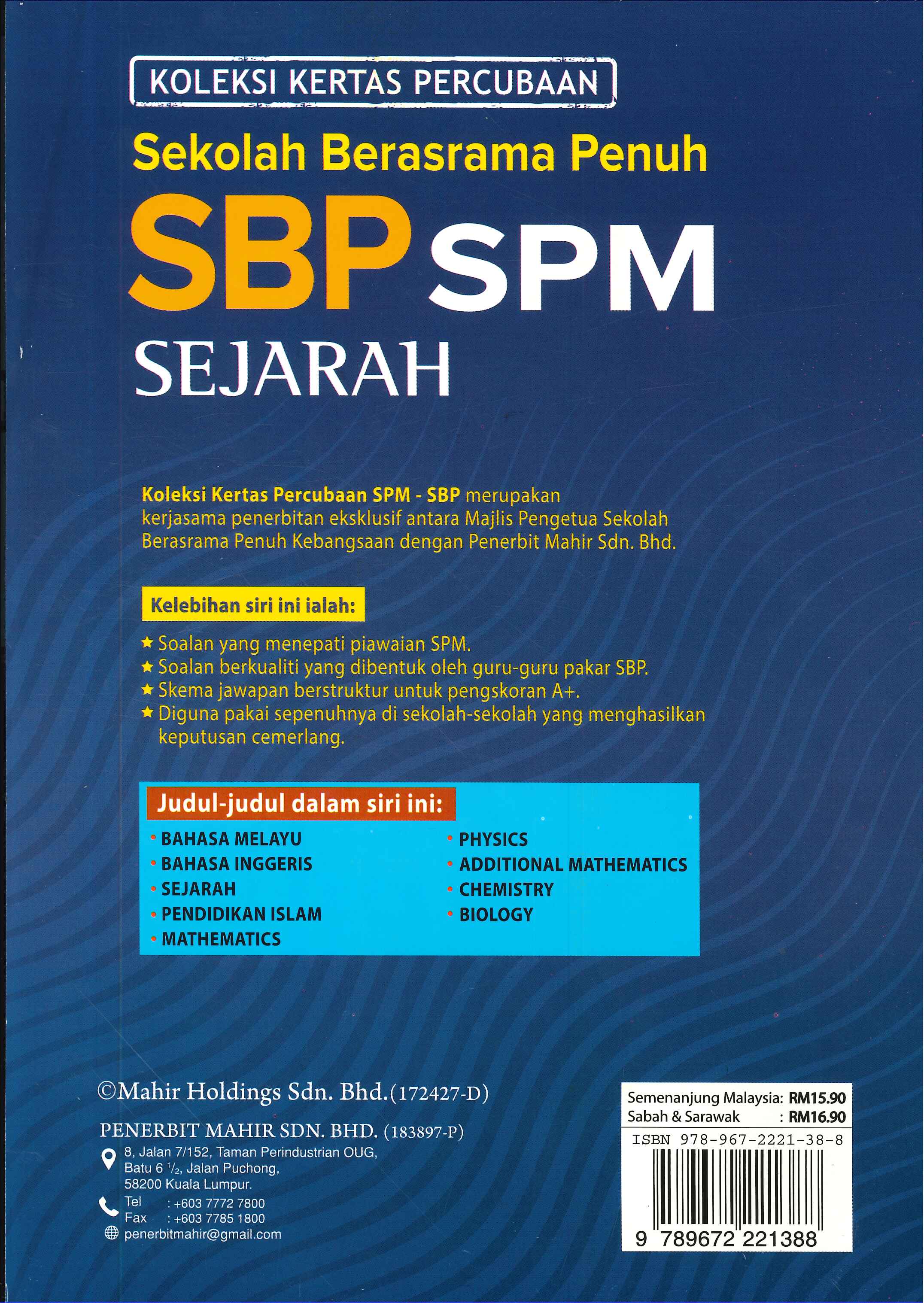 KOLEKSI KERTAS PERCUBAAN

Sekolah Berasrama Penuh

SBP SPM

SEJARAH

Koleksi Kertas Percubaan SPM - SBP merupakan kerjasama penerbitan eksklusif antara Majlis Pengetua Sekolah Berasrama Penuh Kebangsaan dengan Penerbit Mahir Sdn. Bhd.

Kelebihan siri ini ialah:

★ Soalan yang menepati piawaian SPM.
★ Soalan berkualiti yang dibentuk oleh guru-guru pakar SBP.
★ Skema jawapan berstruktur untuk pengskoran A+.
★ Diguna pakai sepenuhnya di sekolah-sekolah yang menghasilkan keputusan cemerlang.

Judul-judul dalam siri ini:

• BAHASA MELAYU
• BAHASA INGGERIS
• SEJARAH
• PENDIDIKAN ISLAM
• MATHEMATICS

• PHYSICS
• ADDITIONAL MATHEMATICS
• CHEMISTRY
• BIOLOGY

©Mahir Holdings Sdn. Bhd.(172427-D)

PENERBIT MAHIR SDN. BHD. (183897-P)
8, Jalan 7/152, Taman Perindustrian OUG,
Batu 6 $^{1}/_{2}$, Jalan Puchong,
58200 Kuala Lumpur.
Tel : +603 7772 7800
Fax : +603 7785 1800
penerbitmahir@gmail.com

Semenanjung Malaysia: RM15.90
Sabah & Sarawak : RM16.90

ISBN 978-967-2221-38-8

9 789672 221388